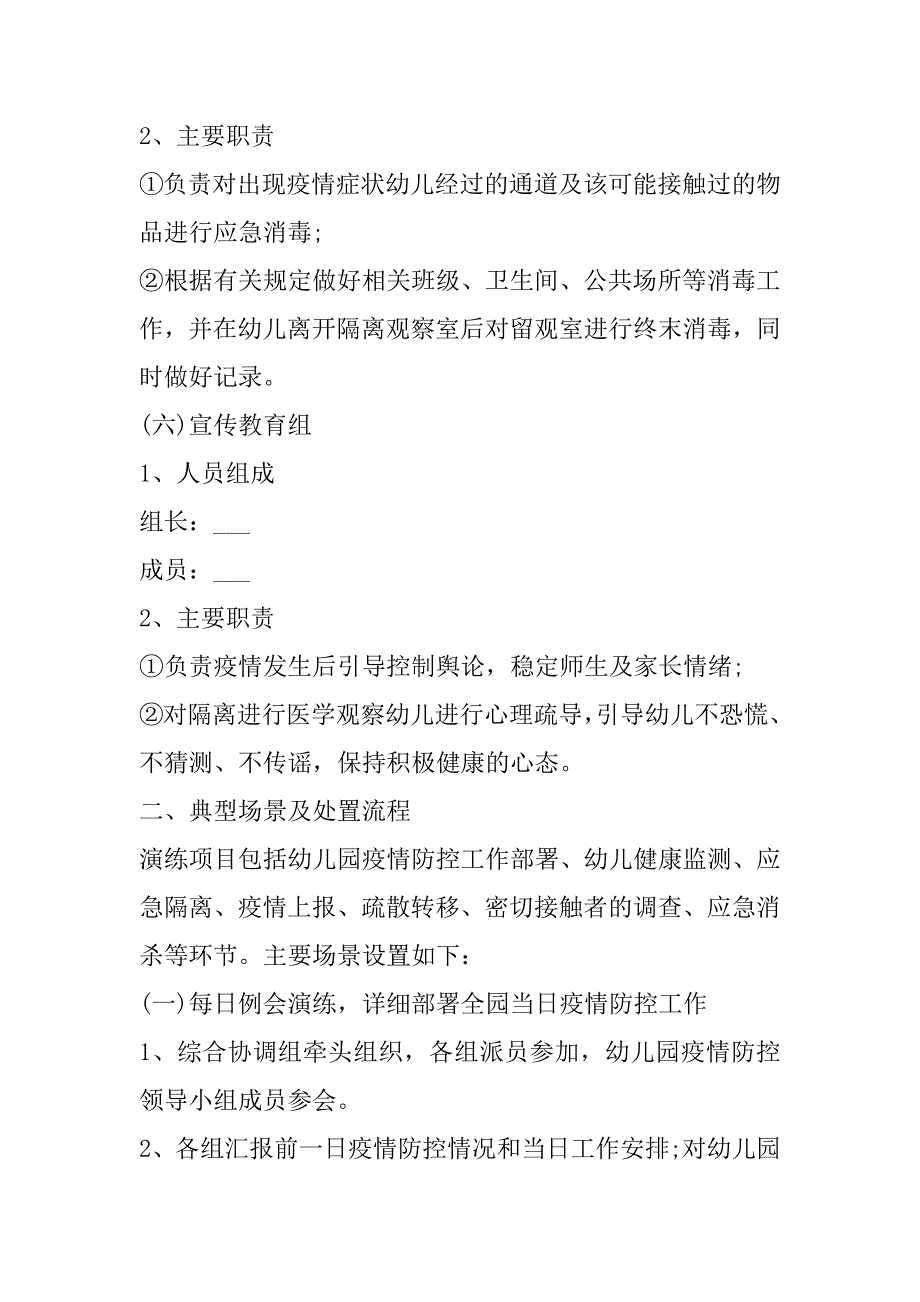 2、主要职责

①负责对出现疫情症状幼儿经过的通道及该可能接触过的物品进行应急消毒;

②根据有关规定做好相关班级、卫生间、公共场所等消毒工作，并在幼儿离开隔离观察室后对留观室进行终末消毒，同时做好记录。

(六)宣传教育组

1、人员组成

组长：___

成员：___

2、主要职责

①负责疫情发生后引导控制舆论，稳定师生及家长情绪;

②对隔离进行医学观察幼儿进行心理疏导，引导幼儿不恐慌、不猜测、不传谣，保持积极健康的心态。

二、典型场景及处置流程

演练项目包括幼儿园疫情防控工作部署、幼儿健康监测、应急隔离、疫情上报、疏散转移、密切接触者的调查、应急消杀等环节。主要场景设置如下：

(一)每日例会演练，详细部署全园当日疫情防控工作

1、综合协调组牵头组织，各组派员参加，幼儿园疫情防控领导小组成员参会。

2、各组汇报前一日疫情防控情况和当日工作安排;对幼儿园